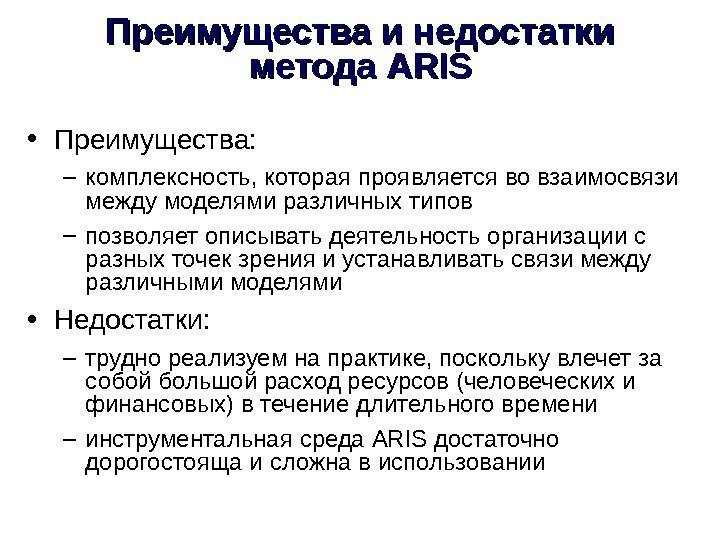 Преимущества и недостатки метода ARIS

• Преимущества:

– комплексность, которая проявляется во взаимосвязи между моделями различных типов

– позволяет описывать деятельность организации с разных точек зрения и устанавливать связи между различными моделями

• Недостатки:

– трудно реализуем на практике, поскольку влечет за собой большой расход ресурсов (человеческих и финансовых) в течение длительного времени

– инструментальная среда ARIS достаточно дорогостояща и сложна в использовании